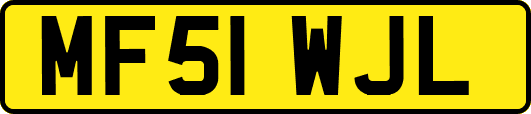 MF51 WJL